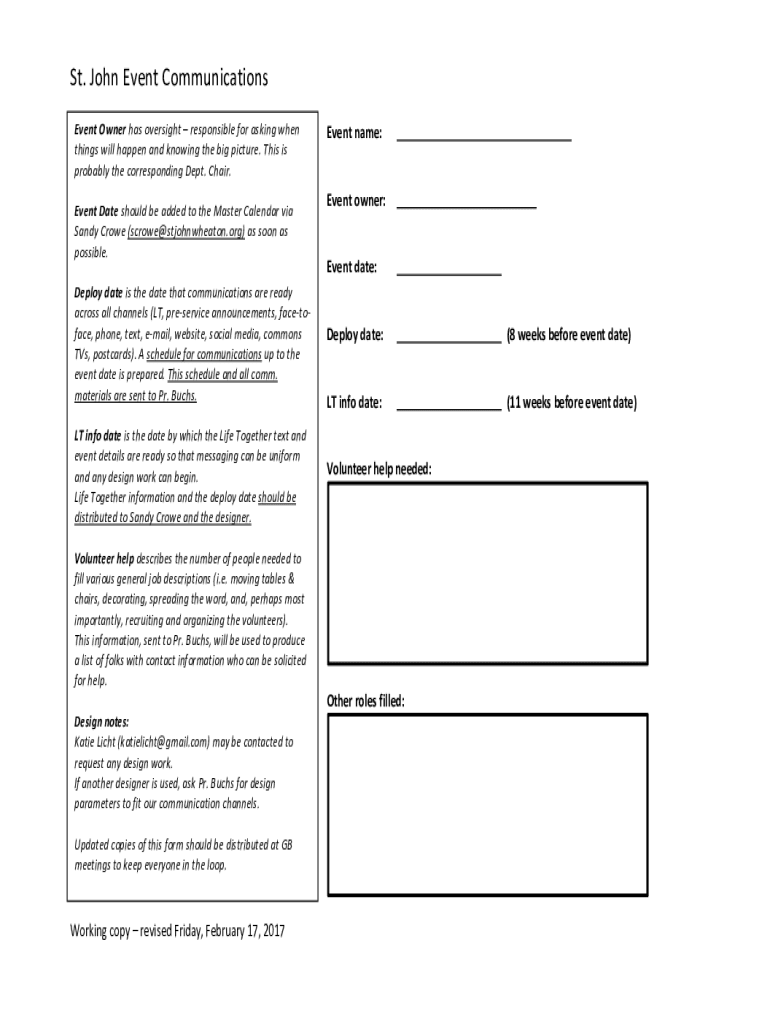 St. John Event Communications

Event Owner has oversight – responsible for asking when things will happen and knowing the big picture. This is probably the corresponding Dept. Chair.

Event Date should be added to the Master Calendar via Sandy Crowe (scrowe@stjohnwheaton.org) as soon as possible.

Deploy date is the date that communications are ready across all channels (LT, pre-service announcements, face-to-face, phone, text, e-mail, website, social media, commons TVs, postcards). A schedule for communications up to the event date is prepared. This schedule and all comm. materials are sent to Pr. Buchs.

LT info date is the date by which the Life Together text and event details are ready so that messaging can be uniform and any design work can begin.
Life Together information and the deploy date should be distributed to Sandy Crowe and the designer.

Volunteer help describes the number of people needed to fill various general job descriptions (i.e. moving tables & chairs, decorating, spreading the word, and, perhaps most importantly, recruiting and organizing the volunteers).
This information, sent to Pr. Buchs, will be used to produce a list of folks with contact information who can be solicited for help.

Design notes:
Katie Licht (katielicht@gmail.com) may be contacted to request any design work.
If another designer is used, ask Pr. Buchs for design parameters to fit our communication channels.

Updated copies of this form should be distributed at GB meetings to keep everyone in the loop.

Event name: ____________________

Event owner: ________________

Event date: ____________

Deploy date: ____________ (8 weeks before event date)

LT info date: ____________ (11 weeks before event date)

Volunteer help needed:

Other roles filled:

Working copy – revised Friday, February 17, 2017